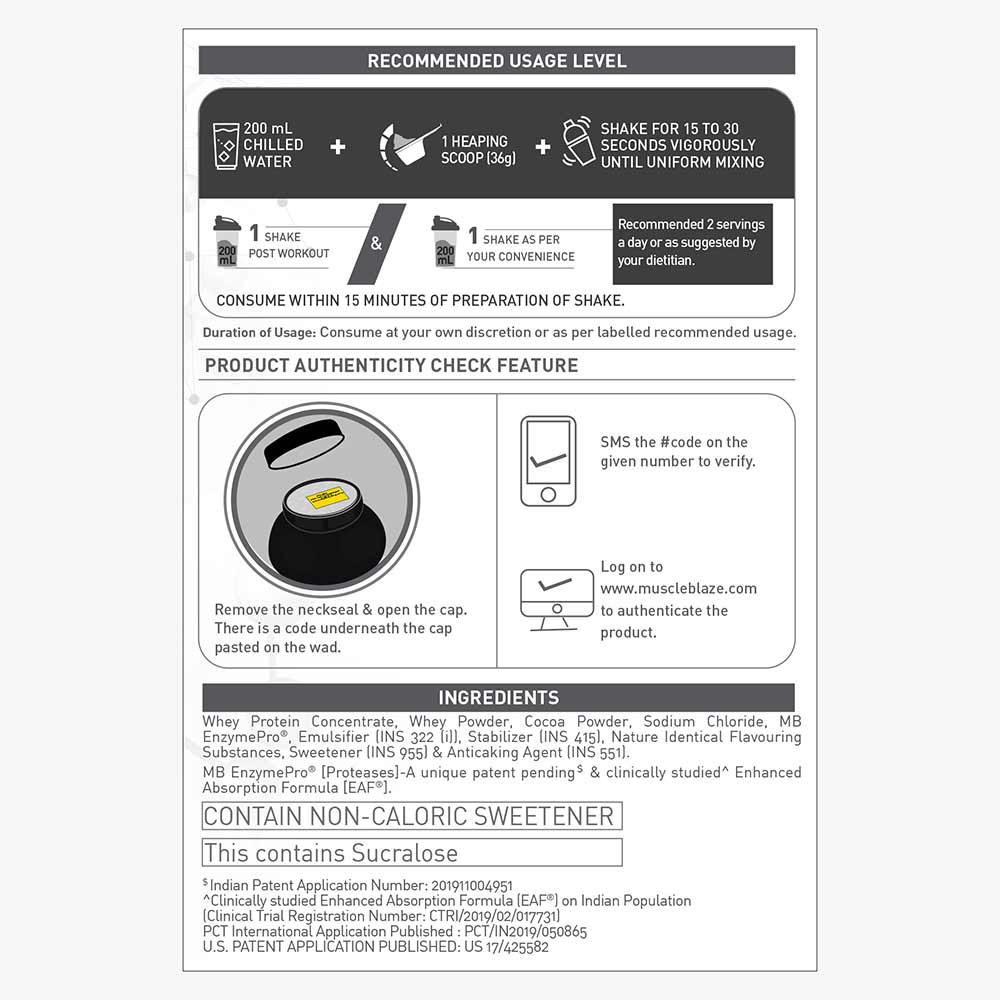 RECOMMENDED USAGE LEVEL

200 mL CHILLED WATER + 1 HEAPING SCOOP (36g) + SHAKE FOR 15 TO 30 SECONDS VIGOROUSLY UNTIL UNIFORM MIXING

200 mL 1 SHAKE POST WORKOUT & 200 mL 1 SHAKE AS PER YOUR CONVENIENCE

Recommended 2 servings a day or as suggested by your dietitian.

CONSUME WITHIN 15 MINUTES OF PREPARATION OF SHAKE.

Duration of Usage: Consume at your own discretion or as per labelled recommended usage.

PRODUCT AUTHENTICITY CHECK FEATURE

Remove the neckseal & open the cap. There is a code underneath the cap pasted on the wad.

SMS the #code on the given number to verify.

Log on to www.muscleblaze.com to authenticate the product.

INGREDIENTS

Whey Protein Concentrate, Whey Powder, Cocoa Powder, Sodium Chloride, MB EnzymePro®, Emulsifier (INS 322 (i)), Stabilizer (INS 415), Nature Identical Flavouring Substances, Sweetener (INS 955) & Anticaking Agent (INS 551).

MB EnzymePro® [Proteases]-A unique patent pending$ & clinically studied^ Enhanced Absorption Formula (EAF®).

CONTAIN NON-CALORIC SWEETENER

This contains Sucralose

$ Indian Patent Application Number: 201911004951
^Clinically studied Enhanced Absorption Formula (EAF®) on Indian Population
(Clinical Trial Registration Number: CTRI/2019/02/017731)
PCT International Application Published : PCT/IN2019/050865
U.S. PATENT APPLICATION PUBLISHED: US 17/425582